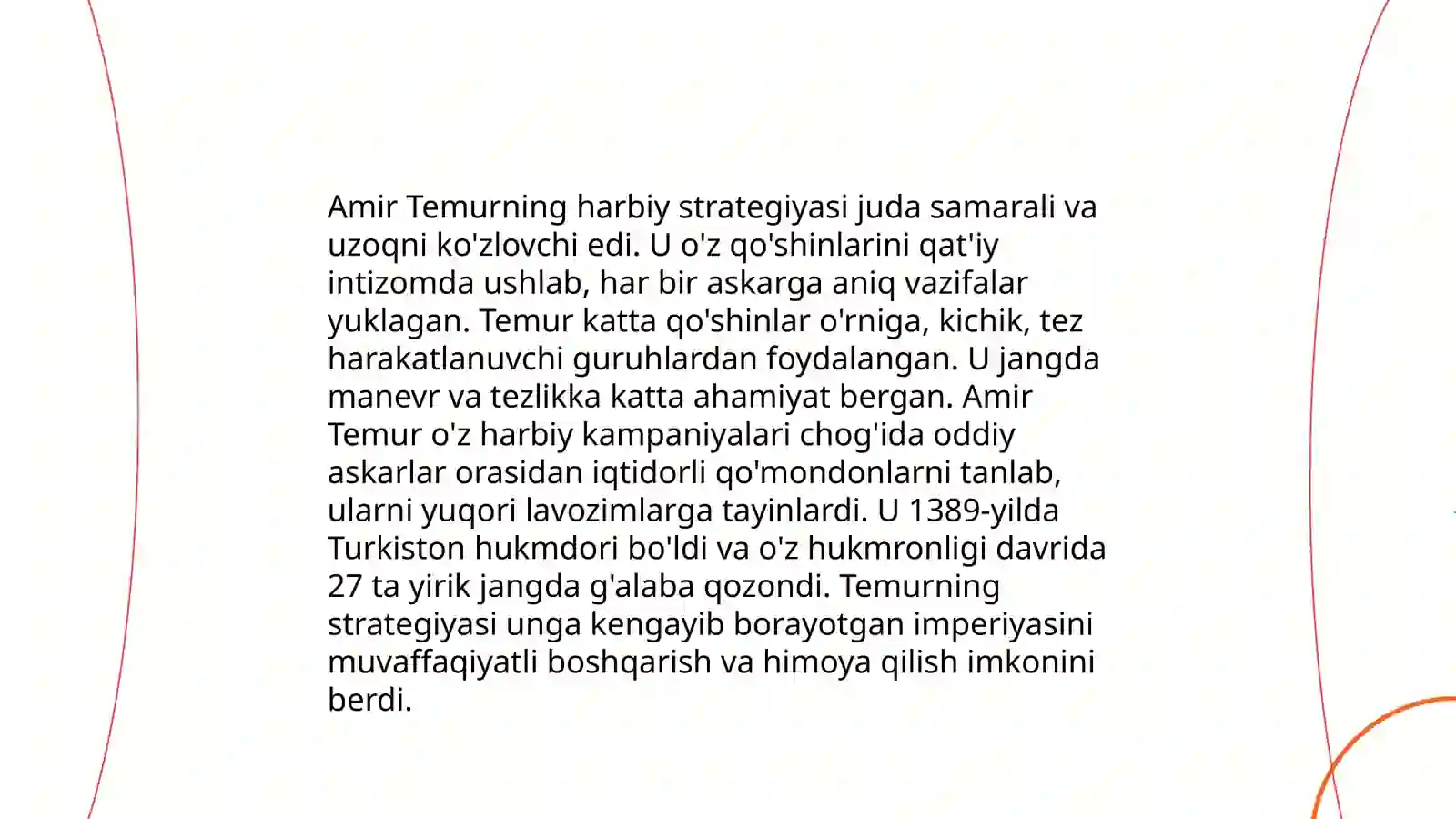 Amir Temurning harbiy strategiyasi juda samarali va uzoqni ko'zlovchi edi. U o'z qo'shinlarini qat'iy intizomda ushlab, har bir askarga aniq vazifalar yuklagan. Temur katta qo'shinlar o'rniga, kichik, tez harakatlanuvchi guruhlardan foydalangan. U jangda manevr va tezlikka katta ahamiyat bergan. Amir Temur o'z harbiy kampaniyalari chog'ida oddiy askarlar orasidan iqtidorli qo'mondonlarni tanlab, ularni yuqori lavozimlarga tayinlardi. U 1389-yilda Turkiston hukmdori bo'ldi va o'z hukmronligi davrida 27 ta yirik jangda g'alaba qozondi. Temurning strategiyasi unga kengayib borayotgan imperiyasini muvaffaqiyatli boshqarish va himoya qilish imkonini berdi.